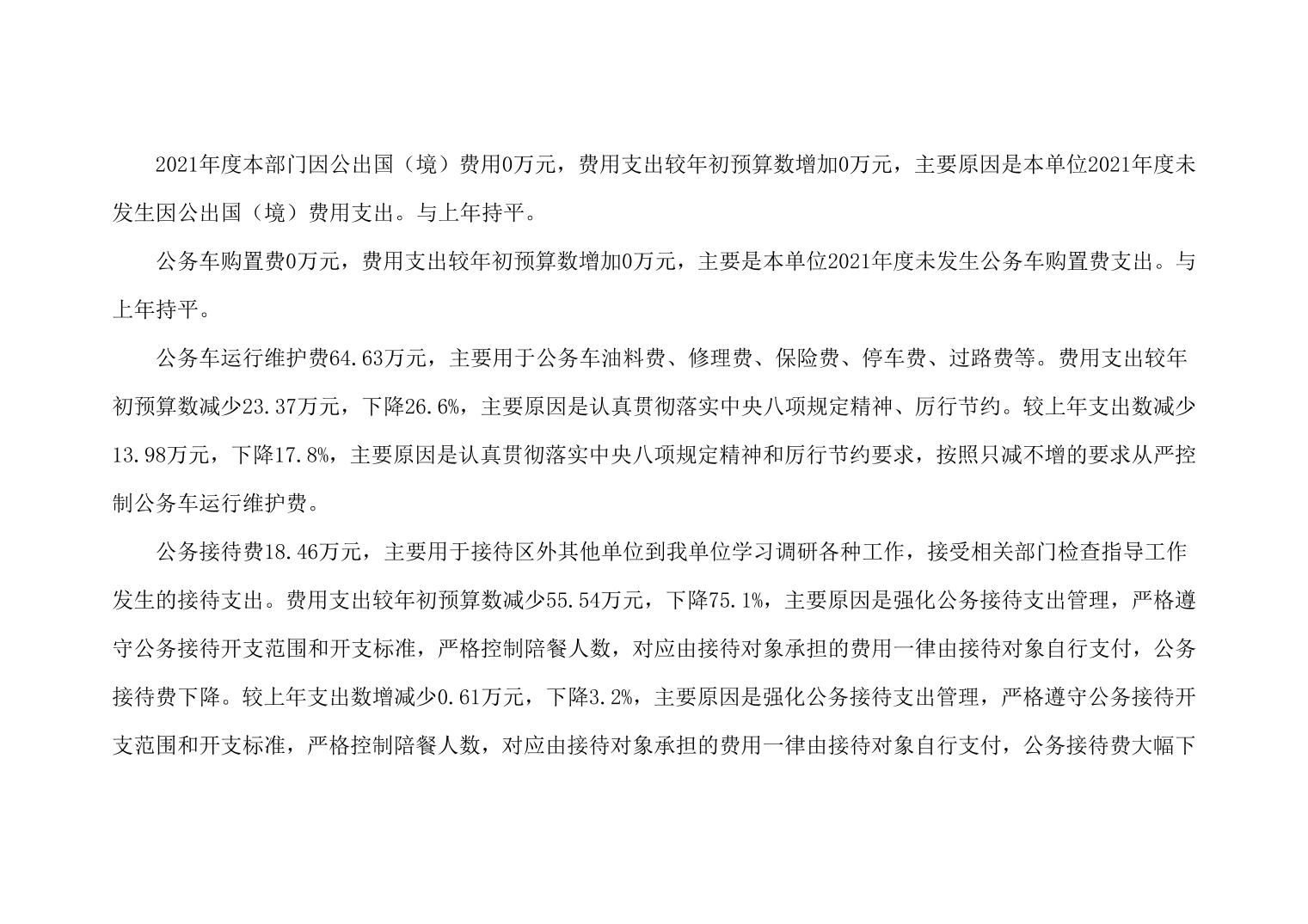 2021年度本部门因公出国（境）费用0万元，费用支出较年初预算数增加0万元，主要原因是本单位2021年度未发生因公出国（境）费用支出。与上年持平。

公务车购置费0万元，费用支出较年初预算数增加0万元，主要是本单位2021年度未发生公务车购置费支出。与上年持平。

公务车运行维护费64.63万元，主要用于公务车油料费、修理费、保险费、停车费、过路费等。费用支出较年初预算数减少23.37万元，下降26.6%，主要原因是认真贯彻落实中央八项规定精神、厉行节约。较上年支出数减少13.98万元，下降17.8%，主要原因是认真贯彻落实中央八项规定精神和厉行节约要求，按照只减不增的要求从严控制公务车运行维护费。

公务接待费18.46万元，主要用于接待区外其他单位到我单位学习调研各种工作，接受相关部门检查指导工作发生的接待支出。费用支出较年初预算数减少55.54万元，下降75.1%，主要原因是强化公务接待支出管理，严格遵守公务接待开支范围和开支标准，严格控制陪餐人数，对应由接待对象承担的费用一律由接待对象自行支付，公务接待费下降。较上年支出数增减少0.61万元，下降3.2%，主要原因是强化公务接待支出管理，严格遵守公务接待开支范围和开支标准，严格控制陪餐人数，对应由接待对象承担的费用一律由接待对象自行支付，公务接待费大幅下